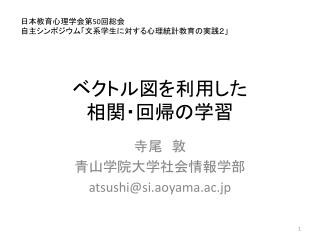 日本教育心理学会第50回総会
自主シンポジウム「文系学生に対する心理統計教育の実践2」

ベクトル図を利用した
相関・回帰の学習

寺尾　敦
青山学院大学社会情報学部
atsushi@si.aoyama.ac.jp

1